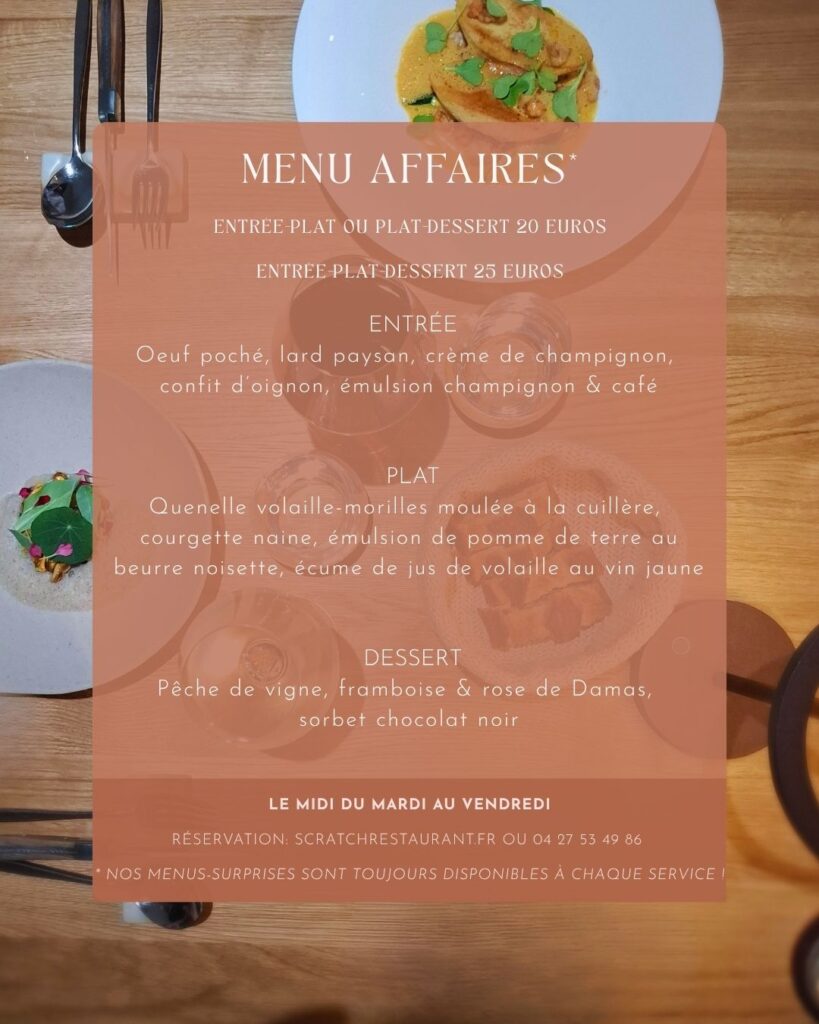 MENU AFFAIRES*

ENTRÉE-PLAT OU PLAT-DESSERT 20 EUROS

ENTRÉE-PLAT-DESSERT 25 EUROS

ENTRÉE
Oeuf poché, lard paysan, crème de champignon, confit d'oignon, émulsion champignon & café

PLAT
Quenelle volaille-morilles moulée à la cuillère, courgette naine, émulsion de pomme de terre au beurre noisette, écume de jus de volaille au vin jaune

DESSERT
Pêche de vigne, framboise & rose de Damas, sorbet chocolat noir

LE MIDI DU MARDI AU VENDREDI

RÉSERVATION: SCRATCHRESTAURANT.FR OU 04 27 53 49 86

* NOS MENUS-SURPRISES SONT TOUJOURS DISPONIBLES À CHAQUE SERVICE !